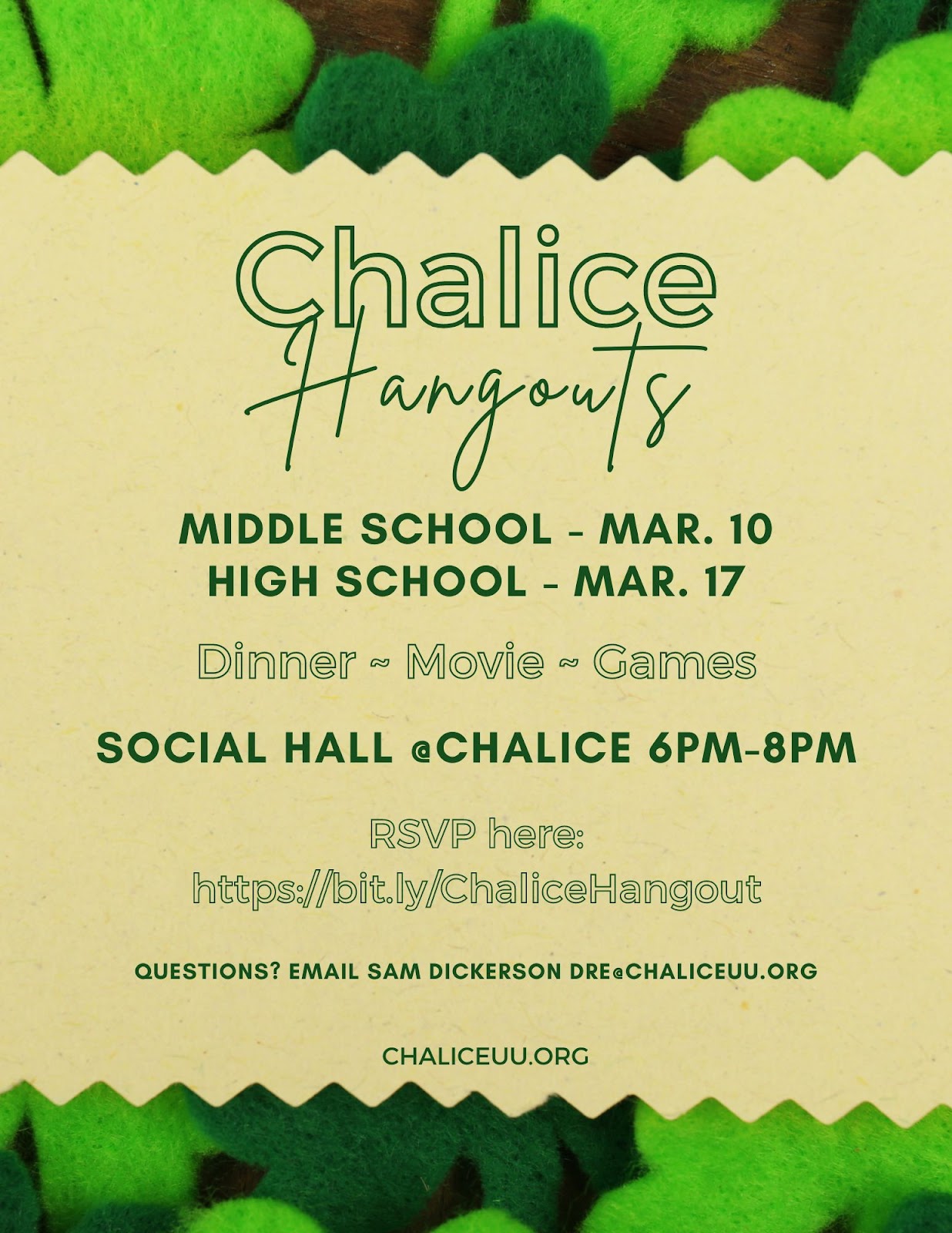 Chalice
Hangouts

MIDDLE SCHOOL - MAR. 10
HIGH SCHOOL - MAR. 17

Dinner ~ Movie ~ Games

SOCIAL HALL @CHALICE 6PM-8PM

RSVP here:
https://bit.ly/ChaliceHangout

QUESTIONS? EMAIL SAM DICKERSON DRE@CHALICEUU.ORG

CHALICEUU.ORG